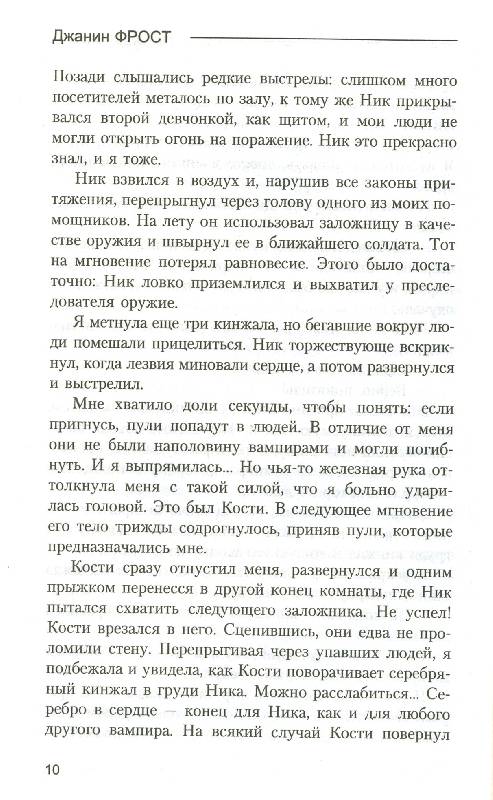 Джанин ФРОСТ

Позади слышались редкие выстрелы: слишком много посетителей металось по залу, к тому же Ник прикрывался второй девчонкой, как щитом, и мои люди не могли открыть огонь на поражение. Ник это прекрасно знал, и я тоже.

Ник взвился в воздух и, нарушив все законы притяжения, перепрыгнул через голову одного из моих помощников. На лету он использовал заложницу в качестве оружия и швырнул ее в ближайшего солдата. Тот на мгновение потерял равновесие. Этого было достаточно: Ник ловко приземлился и выхватил у преследователя оружие.

Я метнула еще три кинжала, но бегавшие вокруг люди помешали прицелиться. Ник торжествующе вскрикнул, когда лезвия миновали сердце, а потом развернулся и выстрелил.

Мне хватило доли секунды, чтобы понять: если пригнусь, пули попадут в людей. В отличие от меня они не были наполовину вампирами и могли погибнуть. И я выпрямилась... Но чья-то железная рука оттолкнула меня с такой силой, что я больно ударилась головой. Это был Кости. В следующее мгновение его тело трижды содрогнулось, приняв пули, которые предназначались мне.

Кости сразу отпустил меня, развернулся и одним прыжком перенесся в другой конец комнаты, где Ник пытался схватить следующего заложника. Не успел! Кости врезался в него. Сцепившись, они едва не проломили стену. Перепрыгивая через упавших людей, я подбежала и увидела, как Кости поворачивает серебряный кинжал в груди Ника. Можно расслабиться... Серебро в сердце — конец для Ника, как и для любого другого вампира. На всякий случай Кости повернул

10